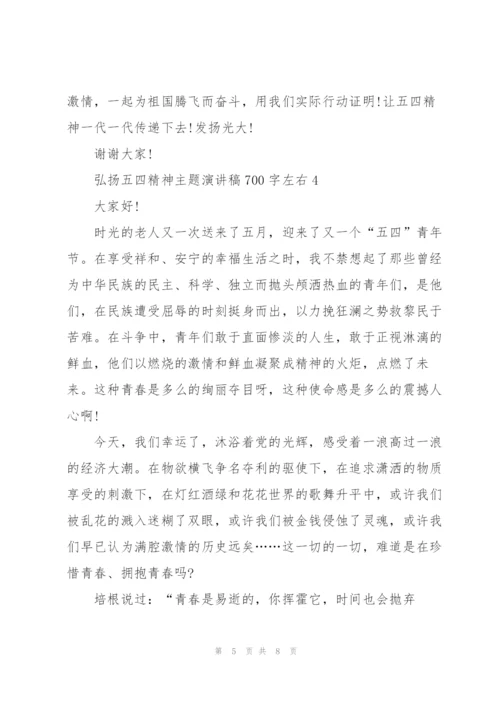 激情，一起为祖国腾飞而奋斗，用我们实际行动证明!让五四精神一代一代传递下去!发扬光大!

谢谢大家!

弘扬五四精神主题演讲稿700字左右4

大家好!

时光的老人又一次送来了五月，迎来了又一个“五四”青年节。在享受祥和、安宁的幸福生活之时，我不禁想起了那些曾经为中华民族的民主、科学、独立而抛头颅洒热血的青年们，是他们，在民族遭受屈辱的时刻挺身而出，以力挽狂澜之势救黎民于苦难。在斗争中，青年们敢于直面惨淡的人生，敢于正视淋漓的鲜血，他们以燃烧的激情和鲜血凝聚成精神的火炬，点燃了未来。这种青春是多么的绚丽夺目呀，这种使命感是多么的震撼人心啊!

今天，我们幸运了，沐浴着党的光辉，感受着一浪高过一浪的经济大潮。在物欲横飞争名夺利的驱使下，在追求潇洒的物质享受的刺激下，在灯红酒绿和花花世界的歌舞升平中，或许我们被乱花的溅入迷糊了双眼，或许我们被金钱侵蚀了灵魂，或许我们早已认为满腔激情的历史远矣……这一切的一切，难道是在珍惜青春、拥抱青春吗?

培根说过：“青春是易逝的，你挥霍它，时间也会抛弃

第 5 页 共 8 页